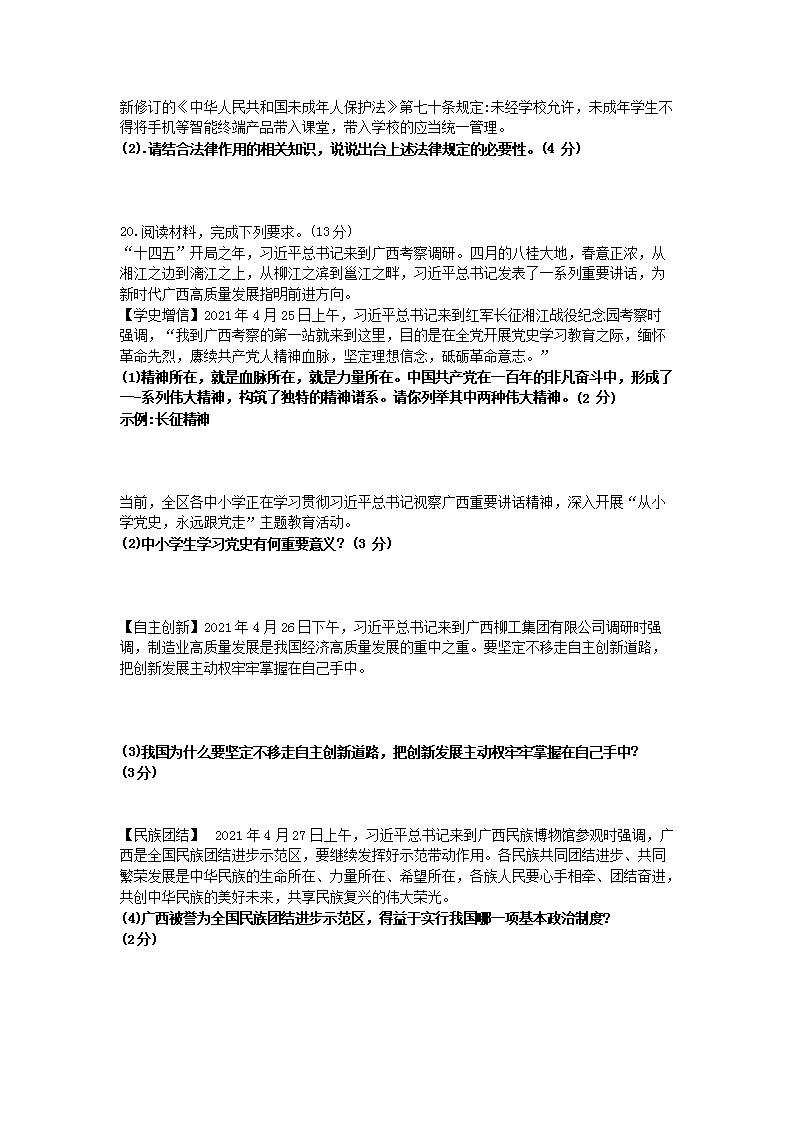 新修订的《中华人民共和国未成年人保护法》第七十条规定:未经学校允许，未成年学生不得将手机等智能终端产品带入课堂，带入学校的应当统一管理。
(2).请结合法律作用的相关知识，说说出台上述法律规定的必要性。(4 分)

20.阅读材料，完成下列要求。(13分)
“十四五”开局之年，习近平总书记来到广西考察调研。四月的八桂大地，春意正浓，从湘江之边到漓江之上，从柳江之滨到邕江之畔，习近平总书记发表了一系列重要讲话，为新时代广西高质量发展指明前进方向。
【学史增信】2021 年 4 月 25 日上午，习近平总书记来到红军长征湘江战役纪念园考察时强调，“我到广西考察的第一站就来到这里，目的是在全党开展党史学习教育之际，缅怀革命先烈，赓续共产党人精神血脉，坚定理想信念，砥砺革命意志。”
(1)精神所在，就是血脉所在，就是力量所在。中国共产党在一百年的非凡奋斗中，形成了一系列伟大精神，构筑了独特的精神谱系。请你列举其中两种伟大精神。(2 分)
示例:长征精神

当前，全区各中小学正在学习贯彻习近平总书记视察广西重要讲话精神，深入开展“从小学党史，永远跟党走”主题教育活动。
(2)中小学生学习党史有何重要意义？(3 分)

【自主创新】2021 年 4 月 26 日下午，习近平总书记来到广西柳工集团有限公司调研时强调，制造业高质量发展是我国经济高质量发展的重中之重。要坚定不移走自主创新道路，把创新发展主动权牢牢掌握在自己手中。

(3)我国为什么要坚定不移走自主创新道路，把创新发展主动权牢牢掌握在自己手中?
(3分)

【民族团结】 2021 年 4 月 27 日上午，习近平总书记来到广西民族博物馆参观时强调，广西是全国民族团结进步示范区，要继续发挥好示范带动作用。各民族共同团结进步、共同繁荣发展是中华民族的生命所在、力量所在、希望所在，各族人民要心手相牵、团结奋进，共创中华民族的美好未来，共享民族复兴的伟大荣光。
(4)广西被誉为全国民族团结进步示范区，得益于实行我国哪一项基本政治制度?
(2分)